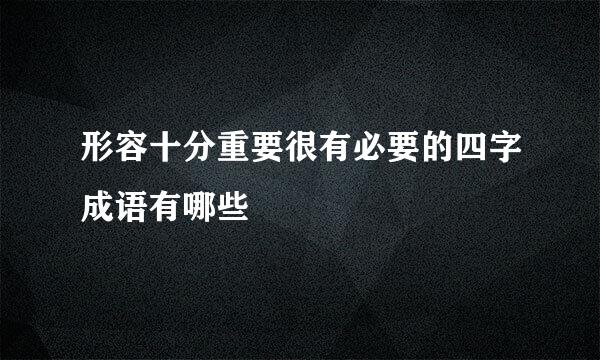 形容十分重要很有必要的四字成语有哪些